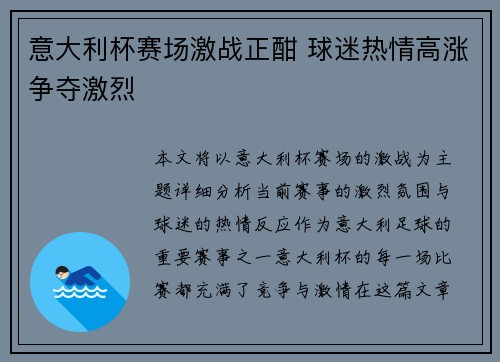 意大利杯赛场激战正酣 球迷热情高涨争夺激烈

本文将以意大利杯赛场的激战为主题详细分析当前赛事的激烈氛围与球迷的热情反应作为意大利足球的重要赛事之一意大利杯的每一场比赛都充满了竞争与激情在这篇文章